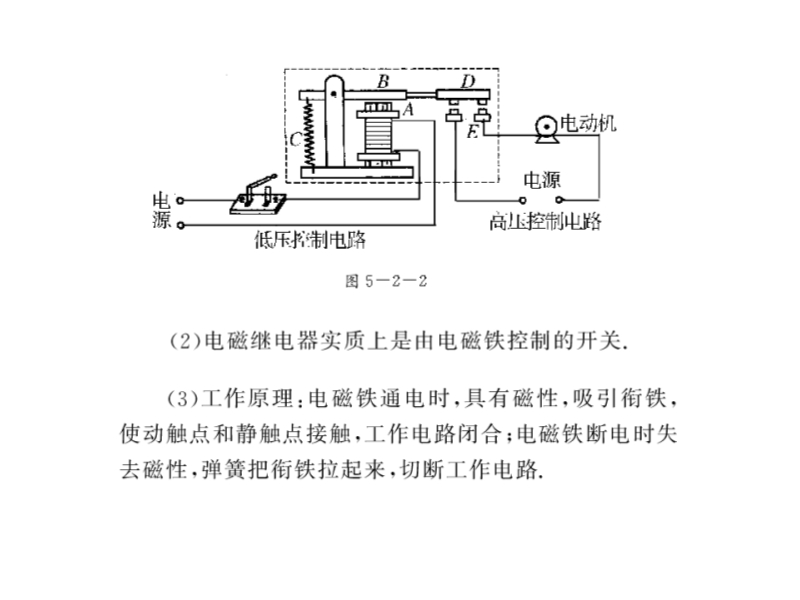 B
D
A
C
E
电动机
电源
电源
高压控制电路
低压控制电路

图 5－2－2

(2)电磁继电器实质上是由电磁铁控制的开关.

(3)工作原理:电磁铁通电时,具有磁性,吸引衔铁,使动触点和静触点接触,工作电路闭合;电磁铁断电时失去磁性,弹簧把衔铁拉起来,切断工作电路.